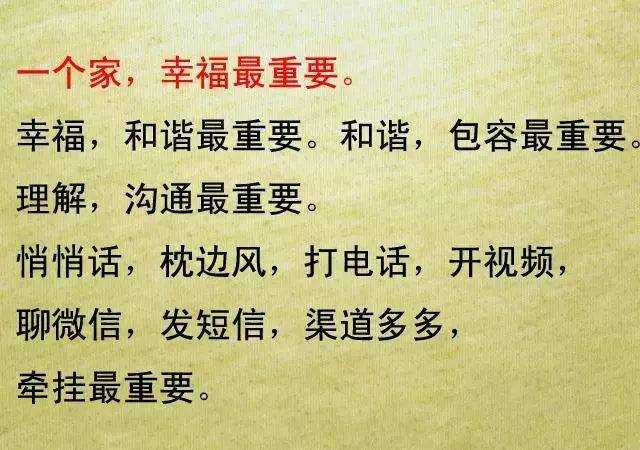 一个家，幸福最重要。

幸福，和谐最重要。和谐，包容最重要。

理解，沟通最重要。

悄悄话，枕边风，打电话，开视频，

聊微信，发短信，渠道多多，

牵挂最重要。